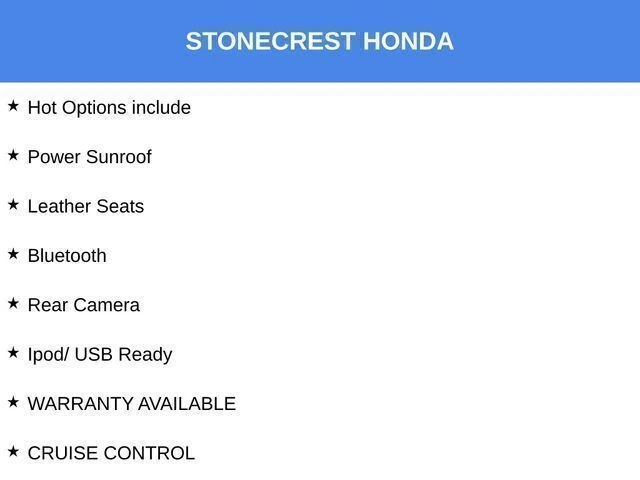 STONECREST HONDA

★ Hot Options include

★ Power Sunroof

★ Leather Seats

★ Bluetooth

★ Rear Camera

★ Ipod/ USB Ready

★ WARRANTY AVAILABLE

★ CRUISE CONTROL